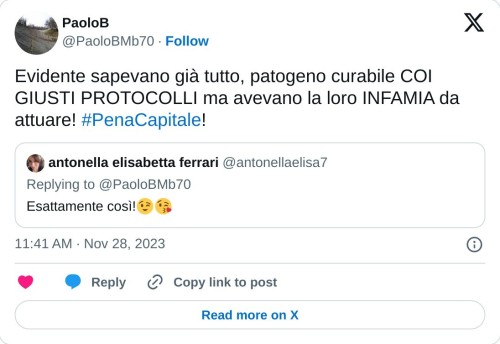 PaoloB
@PaoloBMb70 · Follow

Evidente sapevano già tutto, patogeno curabile COI GIUSTI PROTOCOLLI ma avevano la loro INFAMIA da attuare! #PenaCapitale!

antonella elisabetta ferrari @antonellaelisa7
Replying to @PaoloBMb70
Esattamente così!😉😘

11:41 AM · Nov 28, 2023

Reply Copy link to post

Read more on X